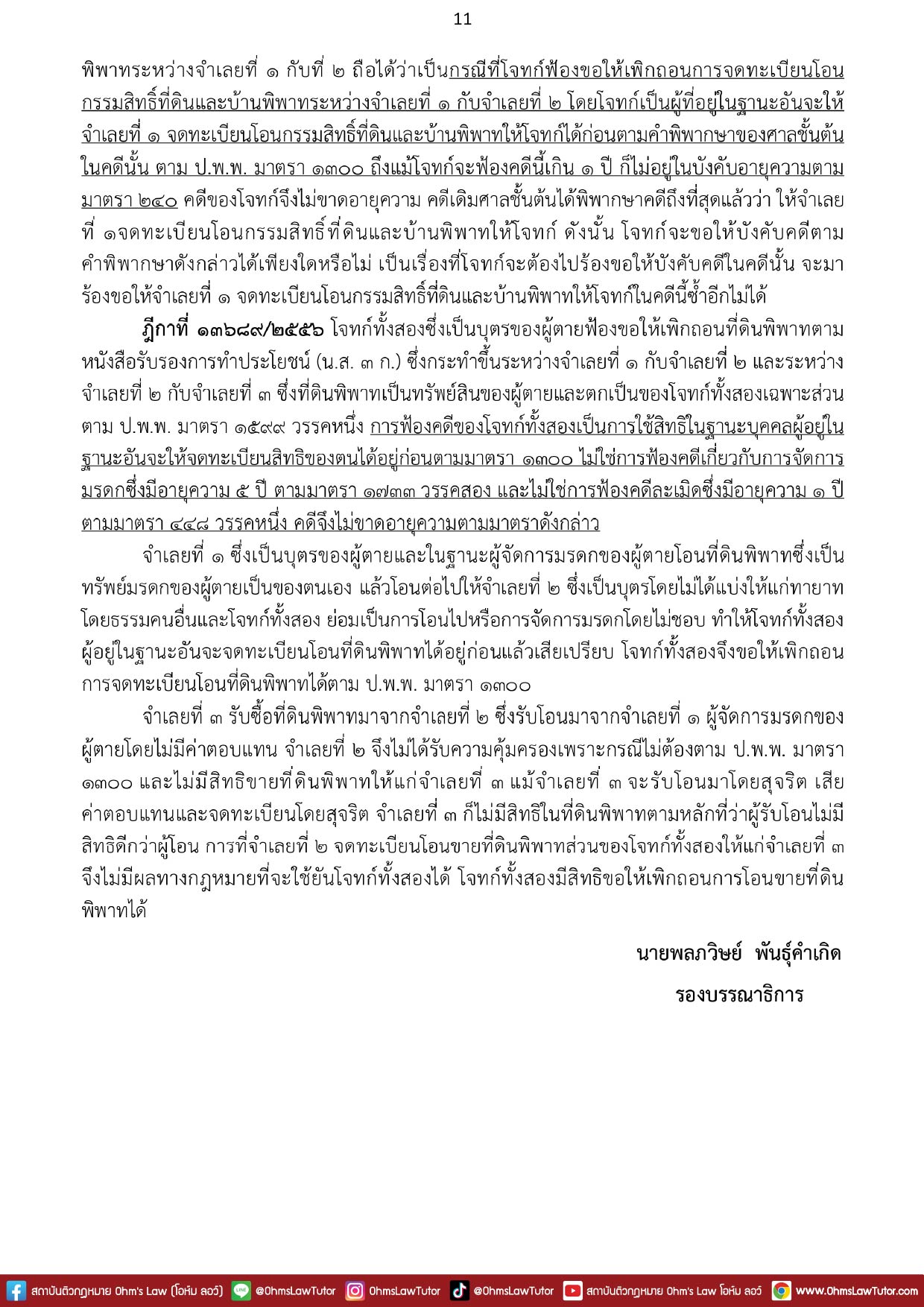 11

พิพาทระหว่างจำเลยที่ ๑ กับที่ ๒ ถือได้ว่าเป็นกรณีที่โจทก์ฟ้องขอให้เพิกถอนการจดทะเบียนโอนกรรมสิทธิ์ที่ดินและบ้านพิพาทระหว่างจำเลยที่ ๑ กับจำเลยที่ ๒ โดยโจทก์เป็นผู้ที่อยู่ในฐานะอันจะให้จำเลยที่ ๑ จดทะเบียนโอนกรรมสิทธิ์ที่ดินและบ้านพิพาทให้โจทก์ได้ก่อนตามคำพิพากษาของศาลชั้นต้นในคดีนั้น ตาม ป.พ.พ. มาตรา ๑๓๐๐ ถึงแม้โจทก์จะฟ้องคดีนี้เกิน ๑ ปี ก็ไม่อยู่ในบังคับอายุความตามมาตรา ๒๔๐ คดีของโจทก์จึงไม่ขาดอายุความ คดีเดิมศาลชั้นต้นได้พิพากษาคดีถึงที่สุดแล้วว่า ให้จำเลยที่ ๑จดทะเบียนโอนกรรมสิทธิ์ที่ดินและบ้านพิพาทให้โจทก์ ดังนั้น โจทก์จะขอให้บังคับคดีตามคำพิพากษาดังกล่าวได้เพียงใดหรือไม่ เป็นเรื่องที่โจทก์จะต้องไปร้องขอให้บังคับคดีในคดีนั้น จะมาร้องขอให้จำเลยที่ ๑ จดทะเบียนโอนกรรมสิทธิ์ที่ดินและบ้านพิพาทให้โจทก์ในคดีนี้ซ้ำอีกไม่ได้

ฎีกาที่ ๑๓๖๘๙/๒๕๕๖ โจทก์ทั้งสองซึ่งเป็นบุตรของผู้ตายฟ้องขอให้เพิกถอนที่ดินพิพาทตามหนังสือรับรองการทำประโยชน์ (น.ส. ๓ ก.) ซึ่งกระทำขึ้นระหว่างจำเลยที่ ๑ กับจำเลยที่ ๒ และระหว่างจำเลยที่ ๒ กับจำเลยที่ ๓ ซึ่งที่ดินพิพาทเป็นทรัพย์สินของผู้ตายและตกเป็นของโจทก์ทั้งสองเฉพาะส่วนตาม ป.พ.พ. มาตรา ๑๕๙๙ วรรคหนึ่ง การฟ้องคดีของโจทก์ทั้งสองเป็นการใช้สิทธิในฐานะบุคคลผู้อยู่ในฐานะอันจะให้จดทะเบียนสิทธิของตนได้อยู่ก่อนตามมาตรา ๑๓๐๐ ไม่ใช่การฟ้องคดีเกี่ยวกับการจัดการมรดกซึ่งมีอายุความ ๕ ปี ตามมาตรา ๑๗๓๓ วรรคสอง และไม่ใช่การฟ้องคดีละเมิดซึ่งมีอายุความ ๑ ปี ตามมาตรา ๔๔๘ วรรคหนึ่ง คดีจึงไม่ขาดอายุความตามมาตราดังกล่าว

จำเลยที่ ๑ ซึ่งเป็นบุตรของผู้ตายและในฐานะผู้จัดการมรดกของผู้ตายโอนที่ดินพิพาทซึ่งเป็นทรัพย์มรดกของผู้ตายเป็นของตนเอง แล้วโอนต่อไปให้จำเลยที่ ๒ ซึ่งเป็นบุตรโดยไม่ได้แบ่งให้แก่ทายาทโดยธรรมคนอื่นและโจทก์ทั้งสอง ย่อมเป็นการโอนไปหรือการจัดการมรดกโดยไม่ชอบ ทำให้โจทก์ทั้งสองผู้อยู่ในฐานะอันจะจดทะเบียนโอนที่ดินพิพาทได้อยู่ก่อนแล้วเสียเปรียบ โจทก์ทั้งสองจึงขอให้เพิกถอนการจดทะเบียนโอนที่ดินพิพาทได้ตาม ป.พ.พ. มาตรา ๑๓๐๐

จำเลยที่ ๓ รับซื้อที่ดินพิพาทมาจากจำเลยที่ ๒ ซึ่งรับโอนมาจากจำเลยที่ ๑ ผู้จัดการมรดกของผู้ตายโดยไม่มีค่าตอบแทน จำเลยที่ ๒ จึงไม่ได้รับความคุ้มครองเพราะกรณีไม่ต้องตาม ป.พ.พ. มาตรา ๑๓๐๐ และไม่มีสิทธิขายที่ดินพิพาทให้แก่จำเลยที่ ๓ แม้จำเลยที่ ๓ จะรับโอนมาโดยสุจริต เสียค่าตอบแทนและจดทะเบียนโดยสุจริต จำเลยที่ ๓ ก็ไม่มีสิทธิในที่ดินพิพาทตามหลักที่ว่าผู้รับโอนไม่มีสิทธิดีกว่าผู้โอน การที่จำเลยที่ ๒ จดทะเบียนโอนขายที่ดินพิพาทส่วนของโจทก์ทั้งสองให้แก่จำเลยที่ ๓ จึงไม่มีผลทางกฎหมายที่จะใช้ยันโจทก์ทั้งสองได้ โจทก์ทั้งสองมีสิทธิขอให้เพิกถอนการโอนขายที่ดินพิพาทได้

นายพลภวิษย์ พันธุ์คำเกิด
รองบรรณาธิการ

สถาบันติวกฎหมาย Ohm's Law (โอห์ม ลอว์) @OhmsLawTutor OhmsLawTutor @OhmsLawTutor สถาบันติวกฎหมาย Ohm's Law โอห์ม ลอว์ www.OhmsLawTutor.com